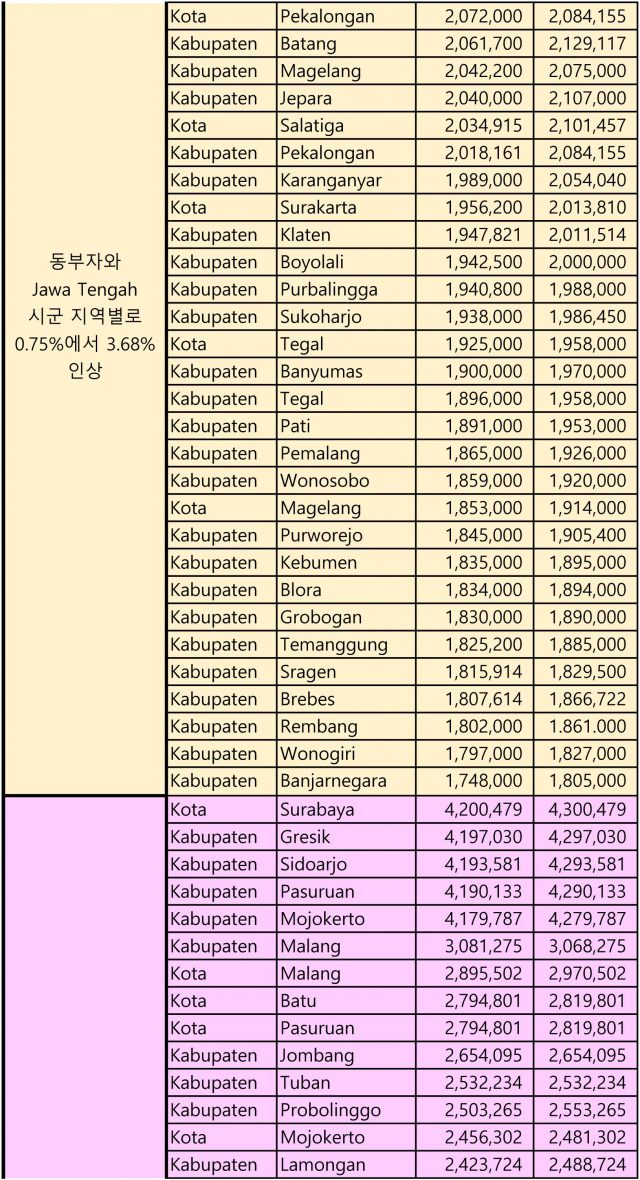 | | | | | |
|---|---|---|---|---|
| 동부자와 Jawa Tengah 시군 지역별로 0.75%에서 3.68% 인상 | Kota | Pekalongan | 2,072,000 | 2,084,155 |
| | Kabupaten | Batang | 2,061,700 | 2,129,117 |
| | Kabupaten | Magelang | 2,042,200 | 2,075,000 |
| | Kabupaten | Jepara | 2,040,000 | 2,107,000 |
| | Kota | Salatiga | 2,034,915 | 2,101,457 |
| | Kabupaten | Pekalongan | 2,018,161 | 2,084,155 |
| | Kabupaten | Karanganyar | 1,989,000 | 2,054,040 |
| | Kota | Surakarta | 1,956,200 | 2,013,810 |
| | Kabupaten | Klaten | 1,947,821 | 2,011,514 |
| | Kabupaten | Boyolali | 1,942,500 | 2,000,000 |
| | Kabupaten | Purbalingga | 1,940,800 | 1,988,000 |
| | Kabupaten | Sukoharjo | 1,938,000 | 1,986,450 |
| | Kota | Tegal | 1,925,000 | 1,958,000 |
| | Kabupaten | Banyumas | 1,900,000 | 1,970,000 |
| | Kabupaten | Tegal | 1,896,000 | 1,958,000 |
| | Kabupaten | Pati | 1,891,000 | 1,953,000 |
| | Kabupaten | Pemalang | 1,865,000 | 1,926,000 |
| | Kabupaten | Wonosobo | 1,859,000 | 1,920,000 |
| | Kota | Magelang | 1,853,000 | 1,914,000 |
| | Kabupaten | Purworejo | 1,845,000 | 1,905,400 |
| | Kabupaten | Kebumen | 1,835,000 | 1,895,000 |
| | Kabupaten | Blora | 1,834,000 | 1,894,000 |
| | Kabupaten | Grobogan | 1,830,000 | 1,890,000 |
| | Kabupaten | Temanggung | 1,825,200 | 1,885,000 |
| | Kabupaten | Sragen | 1,815,914 | 1,829,500 |
| | Kabupaten | Brebes | 1,807,614 | 1,866,722 |
| | Kabupaten | Rembang | 1,802,000 | 1.861.000 |
| | Kabupaten | Wonogiri | 1,797,000 | 1,827,000 |
| | Kabupaten | Banjarnegara | 1,748,000 | 1,805,000 |
| | Kota | Surabaya | 4,200,479 | 4,300,479 |
| | Kabupaten | Gresik | 4,197,030 | 4,297,030 |
| | Kabupaten | Sidoarjo | 4,193,581 | 4,293,581 |
| | Kabupaten | Pasuruan | 4,190,133 | 4,290,133 |
| | Kabupaten | Mojokerto | 4,179,787 | 4,279,787 |
| | Kabupaten | Malang | 3,081,275 | 3,068,275 |
| | Kota | Malang | 2,895,502 | 2,970,502 |
| | Kota | Batu | 2,794,801 | 2,819,801 |
| | Kota | Pasuruan | 2,794,801 | 2,819,801 |
| | Kabupaten | Jombang | 2,654,095 | 2,654,095 |
| | Kabupaten | Tuban | 2,532,234 | 2,532,234 |
| | Kabupaten | Probolinggo | 2,503,265 | 2,553,265 |
| | Kota | Mojokerto | 2,456,302 | 2,481,302 |
| | Kabupaten | Lamongan | 2,423,724 | 2,488,724 |